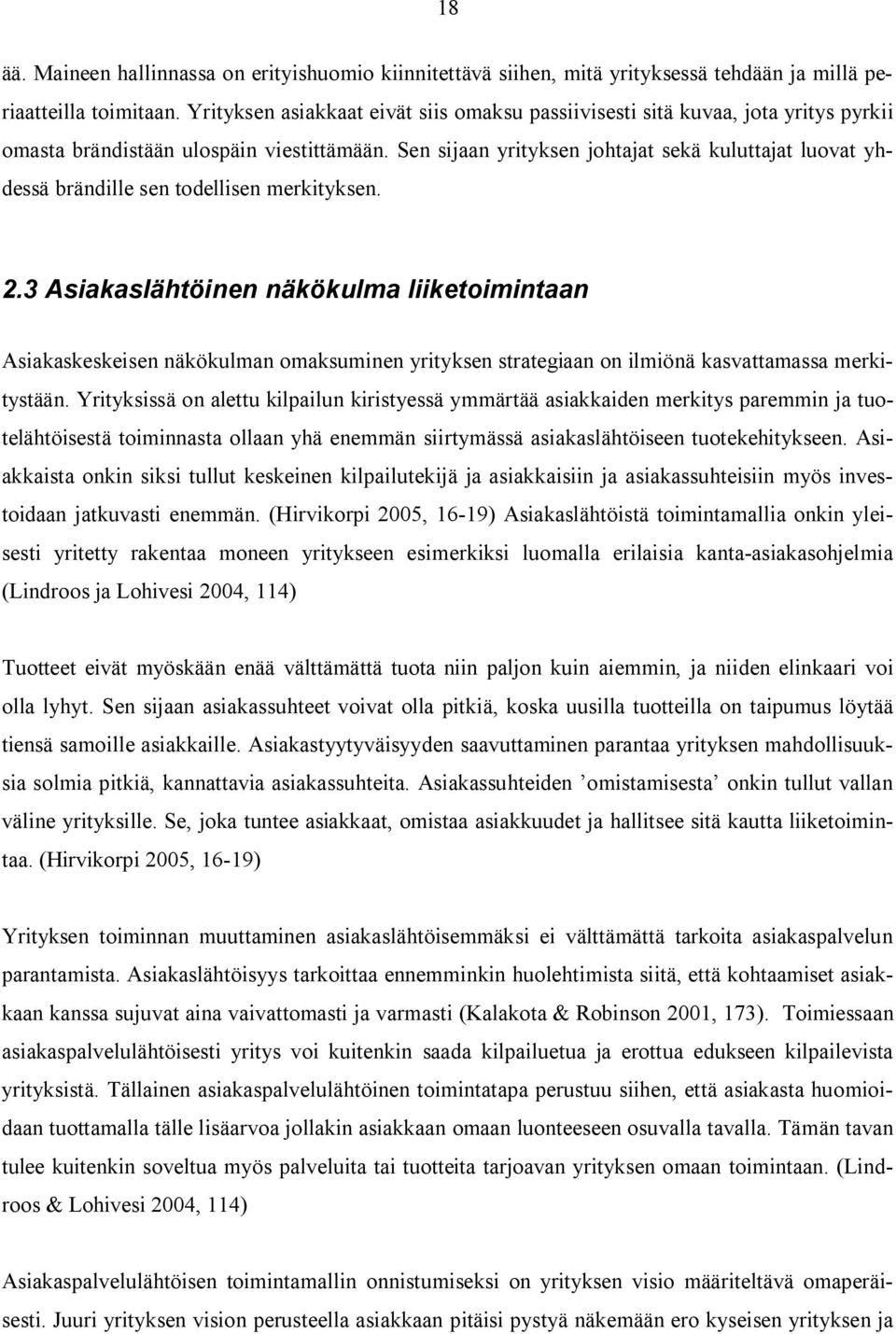 18

ää. Maineen hallinnassa on erityishuomio kiinnitettävä siihen, mitä yrityksessä tehdään ja millä periaatteilla toimitaan. Yrityksen asiakkaat eivät siis omaksu passiivisesti sitä kuvaa, jota yritys pyrkii omasta brändistään ulospäin viestittämään. Sen sijaan yrityksen johtajat sekä kuluttajat luovat yhdessä brändille sen todellisen merkityksen.

2.3 Asiakaslähtöinen näkökulma liiketoimintaan

Asiakaskeskeisen näkökulman omaksuminen yrityksen strategiaan on ilmiönä kasvattamassa merkitystään. Yrityksissä on alettu kilpailun kiristyessä ymmärtää asiakkaiden merkitys paremmin ja tuotelähtöisestä toiminnasta ollaan yhä enemmän siirtymässä asiakaslähtöiseen tuotekehitykseen. Asiakkaista onkin siksi tullut keskeinen kilpailutekijä ja asiakkaisiin ja asiakassuhteisiin myös investoidaan jatkuvasti enemmän. (Hirvikorpi 2005, 16-19) Asiakaslähtöistä toimintamallia onkin yleisesti yritetty rakentaa moneen yritykseen esimerkiksi luomalla erilaisia kanta-asiakasohjelmia (Lindroos ja Lohivesi 2004, 114)

Tuotteet eivät myöskään enää välttämättä tuota niin paljon kuin aiemmin, ja niiden elinkaari voi olla lyhyt. Sen sijaan asiakassuhteet voivat olla pitkiä, koska uusilla tuotteilla on taipumus löytää tiensä samoille asiakkaille. Asiakastyytyväisyyden saavuttaminen parantaa yrityksen mahdollisuuksia solmia pitkiä, kannattavia asiakassuhteita. Asiakassuhteiden ’omistamisesta’ onkin tullut vallan väline yrityksille. Se, joka tuntee asiakkaat, omistaa asiakkuudet ja hallitsee sitä kautta liiketoimintaa. (Hirvikorpi 2005, 16-19)

Yrityksen toiminnan muuttaminen asiakaslähtöisemmäksi ei välttämättä tarkoita asiakaspalvelun parantamista. Asiakaslähtöisyys tarkoittaa ennemminkin huolehtimista siitä, että kohtaamiset asiakkaan kanssa sujuvat aina vaivattomasti ja varmasti (Kalakota & Robinson 2001, 173). Toimiessaan asiakaspalvelulähtöisesti yritys voi kuitenkin saada kilpailuetua ja erottua edukseen kilpailevista yrityksistä. Tällainen asiakaspalvelulähtöinen toimintatapa perustuu siihen, että asiakasta huomioidaan tuottamalla tälle lisäarvoa jollakin asiakkaan omaan luonteeseen osuvalla tavalla. Tämän tavan tulee kuitenkin soveltua myös palveluita tai tuotteita tarjoavan yrityksen omaan toimintaan. (Lindroos & Lohivesi 2004, 114)

Asiakaspalvelulähtöisen toimintamallin onnistumiseksi on yrityksen visio määriteltävä omaperäisesti. Juuri yrityksen vision perusteella asiakkaan pitäisi pystyä näkemään ero kyseisen yrityksen ja